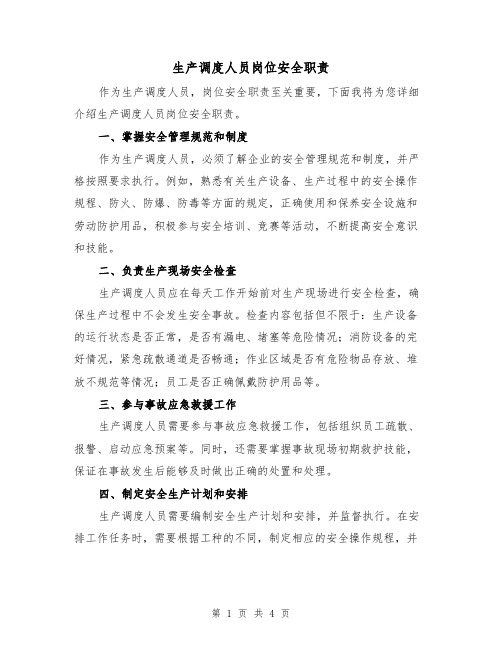 生产调度人员岗位安全职责

作为生产调度人员，岗位安全职责至关重要，下面我将为您详细介绍生产调度人员岗位安全职责。

一、掌握安全管理规范和制度

作为生产调度人员，必须了解企业的安全管理规范和制度，并严格按照要求执行。例如，熟悉有关生产设备、生产过程中的安全操作规程、防火、防爆、防毒等方面的规定，正确使用和保养安全设施和劳动防护用品，积极参与安全培训、竞赛等活动，不断提高安全意识和技能。

二、负责生产现场安全检查

生产调度人员应在每天工作开始前对生产现场进行安全检查，确保生产过程中不会发生安全事故。检查内容包括但不限于：生产设备的运行状态是否正常，是否有漏电、堵塞等危险情况；消防设备的完好情况，紧急疏散通道是否畅通；作业区域是否有危险物品存放、堆放不规范等情况；员工是否正确佩戴防护用品等。

三、参与事故应急救援工作

生产调度人员需要参与事故应急救援工作，包括组织员工疏散、报警、启动应急预案等。同时，还需要掌握事故现场初期救护技能，保证在事故发生后能够及时做出正确的处置和处理。

四、制定安全生产计划和安排

生产调度人员需要编制安全生产计划和安排，并监督执行。在安排工作任务时，需要根据工种的不同，制定相应的安全操作规程，并

第 1 页 共 4 页